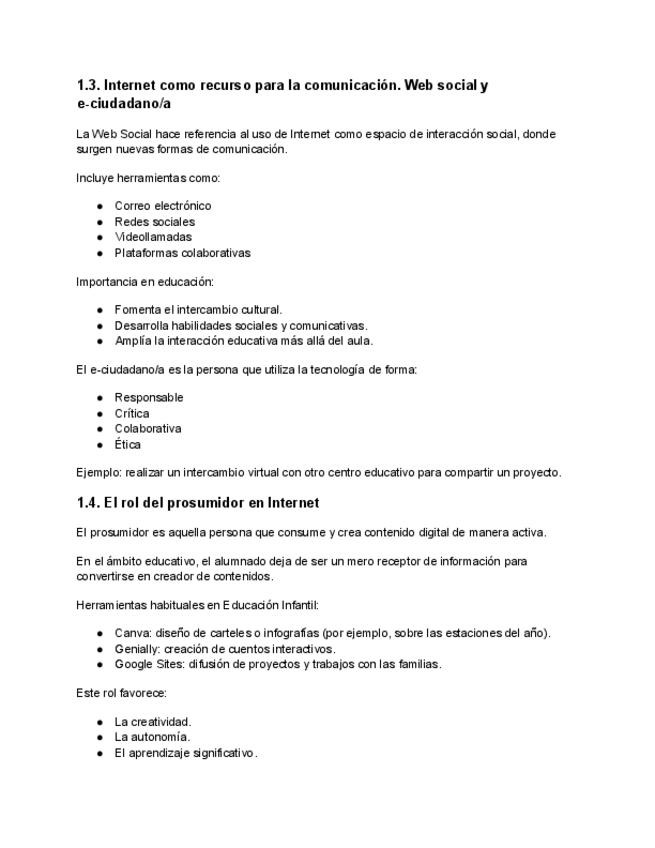 1.3. Internet como recurso para la comunicación. Web social y e-ciudadano/a

La Web Social hace referencia al uso de Internet como espacio de interacción social, donde surgen nuevas formas de comunicación.

Incluye herramientas como:

- Correo electrónico
- Redes sociales
- Videollamadas
- Plataformas colaborativas

Importancia en educación:

- Fomenta el intercambio cultural.
- Desarrolla habilidades sociales y comunicativas.
- Amplía la interacción educativa más allá del aula.

El e-ciudadano/a es la persona que utiliza la tecnología de forma:

- Responsable
- Crítica
- Colaborativa
- Ética

Ejemplo: realizar un intercambio virtual con otro centro educativo para compartir un proyecto.

1.4. El rol del prosumidor en Internet

El prosumidor es aquella persona que consume y crea contenido digital de manera activa.

En el ámbito educativo, el alumnado deja de ser un mero receptor de información para convertirse en creador de contenidos.

Herramientas habituales en Educación Infantil:

- Canva: diseño de carteles o infografías (por ejemplo, sobre las estaciones del año).
- Genially: creación de cuentos interactivos.
- Google Sites: difusión de proyectos y trabajos con las familias.

Este rol favorece:

- La creatividad.
- La autonomía.
- El aprendizaje significativo.